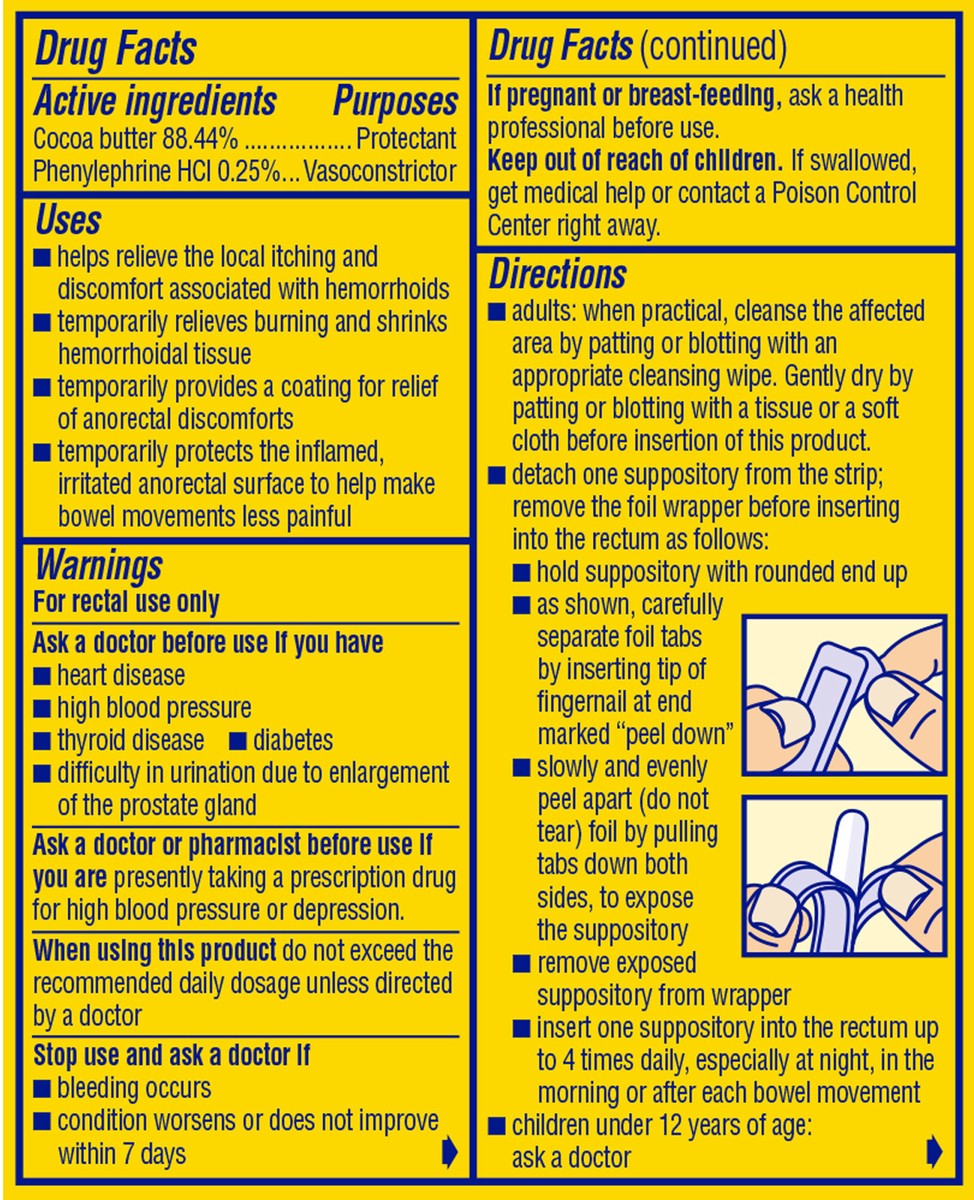 Drug Facts

Active ingredients Purposes
Cocoa butter 88.44% ................ Protectant
Phenylephrine HCl 0.25%... Vasoconstrictor

Uses
■ helps relieve the local itching and discomfort associated with hemorrhoids
■ temporarily relieves burning and shrinks hemorrhoidal tissue
■ temporarily provides a coating for relief of anorectal discomforts
■ temporarily protects the inflamed, irritated anorectal surface to help make bowel movements less painful

Warnings
For rectal use only

Ask a doctor before use if you have
■ heart disease
■ high blood pressure
■ thyroid disease ■ diabetes
■ difficulty in urination due to enlargement of the prostate gland

Ask a doctor or pharmacist before use if you are presently taking a prescription drug for high blood pressure or depression.

When using this product do not exceed the recommended daily dosage unless directed by a doctor

Stop use and ask a doctor if
■ bleeding occurs
■ condition worsens or does not improve within 7 days

Drug Facts (continued)
If pregnant or breast-feeding, ask a health professional before use.
Keep out of reach of children. If swallowed, get medical help or contact a Poison Control Center right away.

Directions
■ adults: when practical, cleanse the affected area by patting or blotting with an appropriate cleansing wipe. Gently dry by patting or blotting with a tissue or a soft cloth before insertion of this product.
■ detach one suppository from the strip; remove the foil wrapper before inserting into the rectum as follows:
■ hold suppository with rounded end up
■ as shown, carefully separate foil tabs by inserting tip of fingernail at end marked "peel down"
■ slowly and evenly peel apart (do not tear) foil by pulling tabs down both sides, to expose the suppository
■ remove exposed suppository from wrapper
■ insert one suppository into the rectum up to 4 times daily, especially at night, in the morning or after each bowel movement
■ children under 12 years of age: ask a doctor